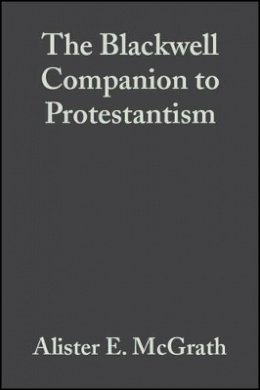 The Blackwell Companion to Protestantism

Alister E. McGrath